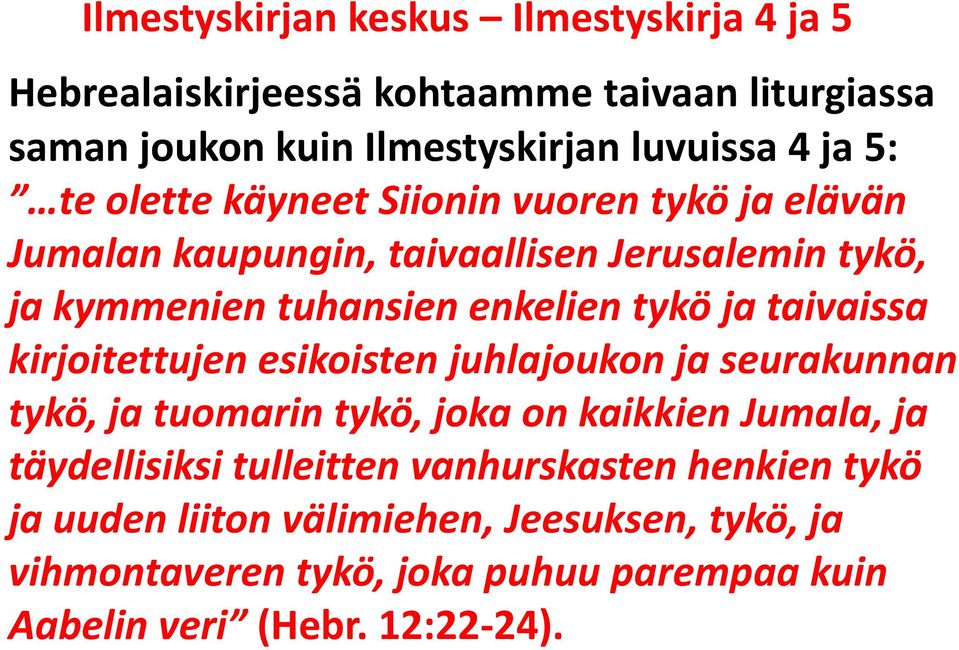 Ilmestyskirjan keskus – Ilmestyskirja 4 ja 5

Hebrealaiskirjeessä kohtaamme taivaan liturgiassa saman joukon kuin Ilmestyskirjan luvuissa 4 ja 5: ”…te olette käyneet Siionin vuoren tykö ja elävän Jumalan kaupungin, taivaallisen Jerusalemin tykö, ja kymmenien tuhansien enkelien tykö ja taivaissa kirjoitettujen esikoisten juhlajoukon ja seurakunnan tykö, ja tuomarin tykö, joka on kaikkien Jumala, ja täydellisiksi tulleitten vanhurskasten henkien tykö ja uuden liiton välimiehen, Jeesuksen, tykö, ja vihmontaveren tykö, joka puhuu parempaa kuin Aabelin veri” (Hebr. 12:22-24).